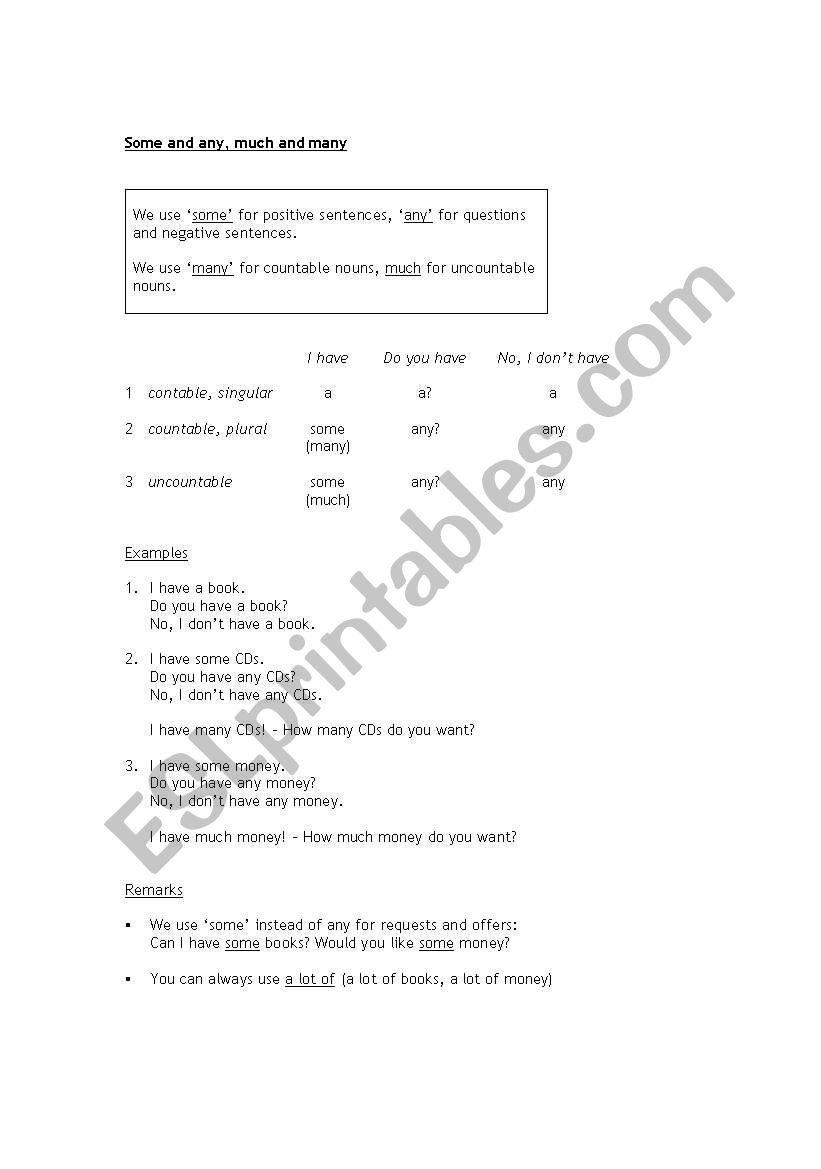 Some and any, much and many

We use 'some' for positive sentences, 'any' for questions and negative sentences.

We use 'many' for countable nouns, much for uncountable nouns.

| | | I have | Do you have | No, I don't have |
|---|---|---|---|---|
| 1 | contable, singular | a | a? | a |
| 2 | countable, plural | some (many) | any? | any |
| 3 | uncountable | some (much) | any? | any |

Examples

1. I have a book.
Do you have a book?
No, I don't have a book.

2. I have some CDs.
Do you have any CDs?
No, I don't have any CDs.

I have many CDs! – How many CDs do you want?

3. I have some money.
Do you have any money?
No, I don't have any money.

I have much money! – How much money do you want?

Remarks

▪ We use 'some' instead of any for requests and offers:
Can I have some books? Would you like some money?

▪ You can always use a lot of (a lot of books, a lot of money)

ESLprintables.com